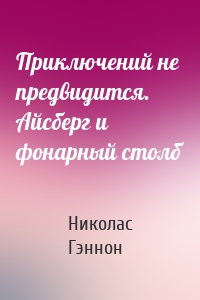 Приключений не предвидится. Айсберг и фонарный столб

Николас Гэннон